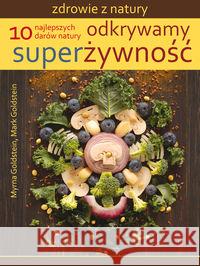 zdrowie z natury

10 najlepszych darów natury

odkrywamy superżywność

Myrna Goldstein, Mark Goldstein

Kraina Książek